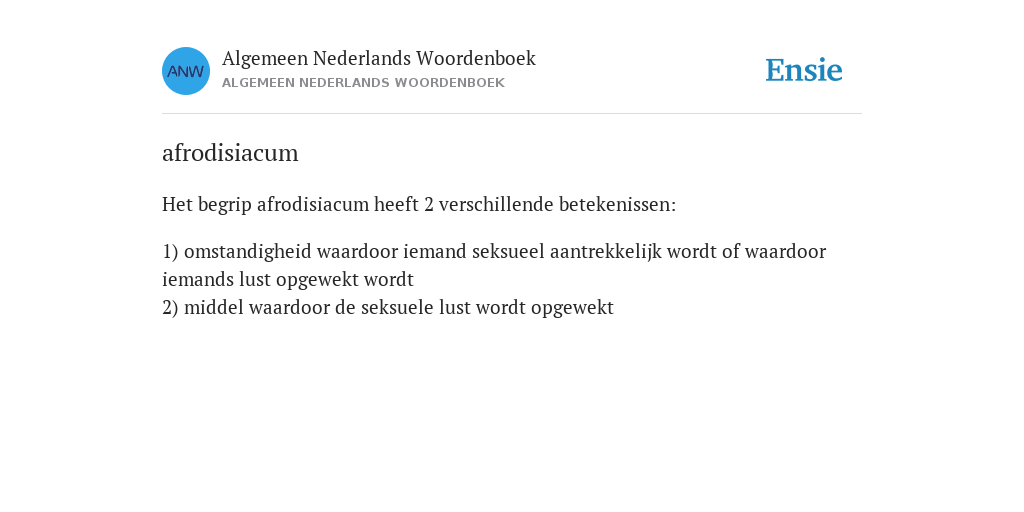 ANW

Algemeen Nederlands Woordenboek
ALGEMEEN NEDERLANDS WOORDENBOEK

Ensie

afrodisiacum

Het begrip afrodisiacum heeft 2 verschillende betekenissen:

1) omstandigheid waardoor iemand seksueel aantrekkelijk wordt of waardoor iemands lust opgewekt wordt
2) middel waardoor de seksuele lust wordt opgewekt